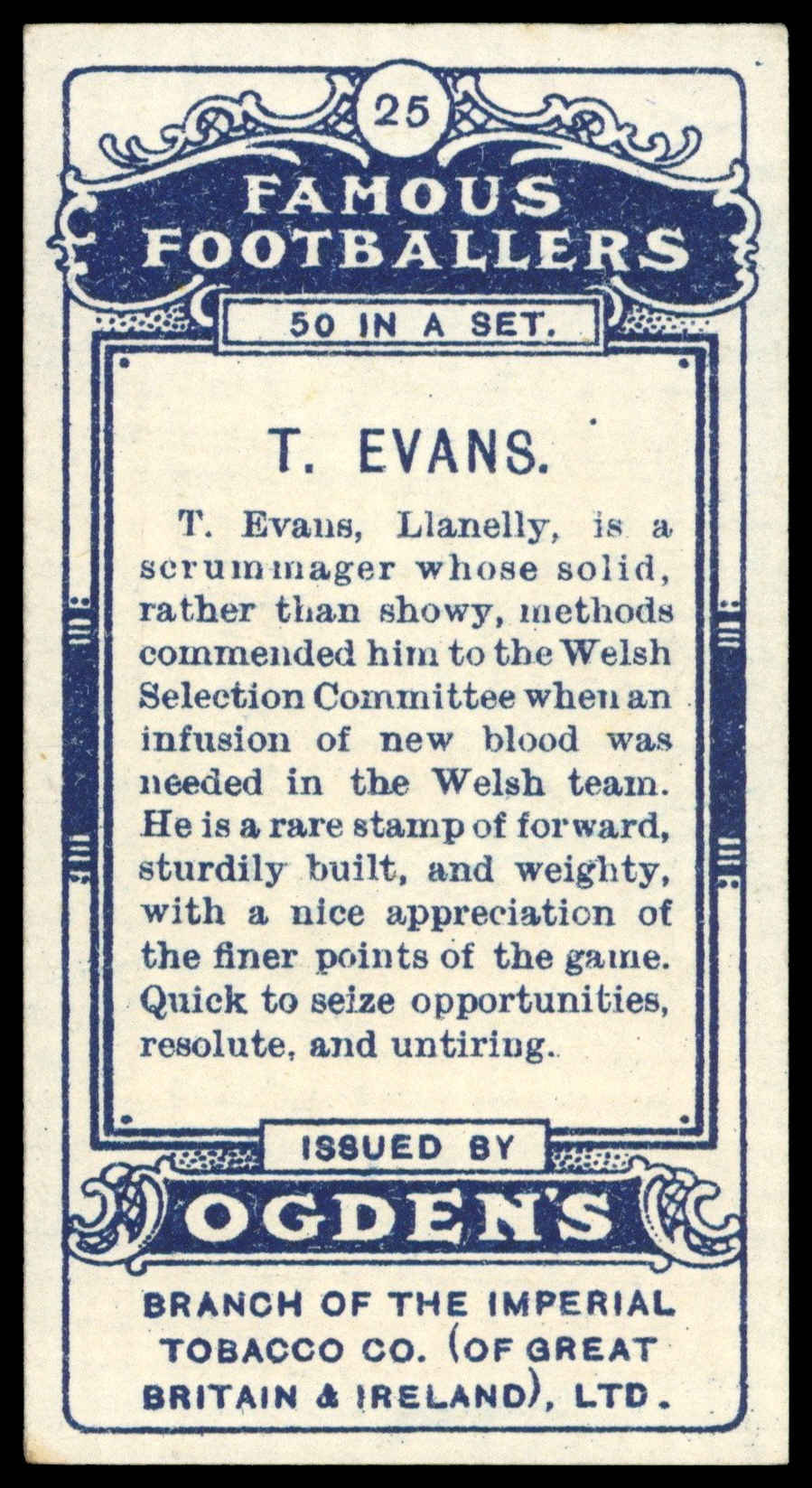 25

FAMOUS FOOTBALLERS

50 IN A SET.

T. EVANS.

T. Evans, Llanelly, is a scrummager whose solid, rather than showy, methods commended him to the Welsh Selection Committee when an infusion of new blood was needed in the Welsh team. He is a rare stamp of forward, sturdily built, and weighty, with a nice appreciation of the finer points of the game. Quick to seize opportunities, resolute, and untiring.

ISSUED BY

OGDEN'S

BRANCH OF THE IMPERIAL TOBACCO CO. (OF GREAT BRITAIN & IRELAND), LTD.